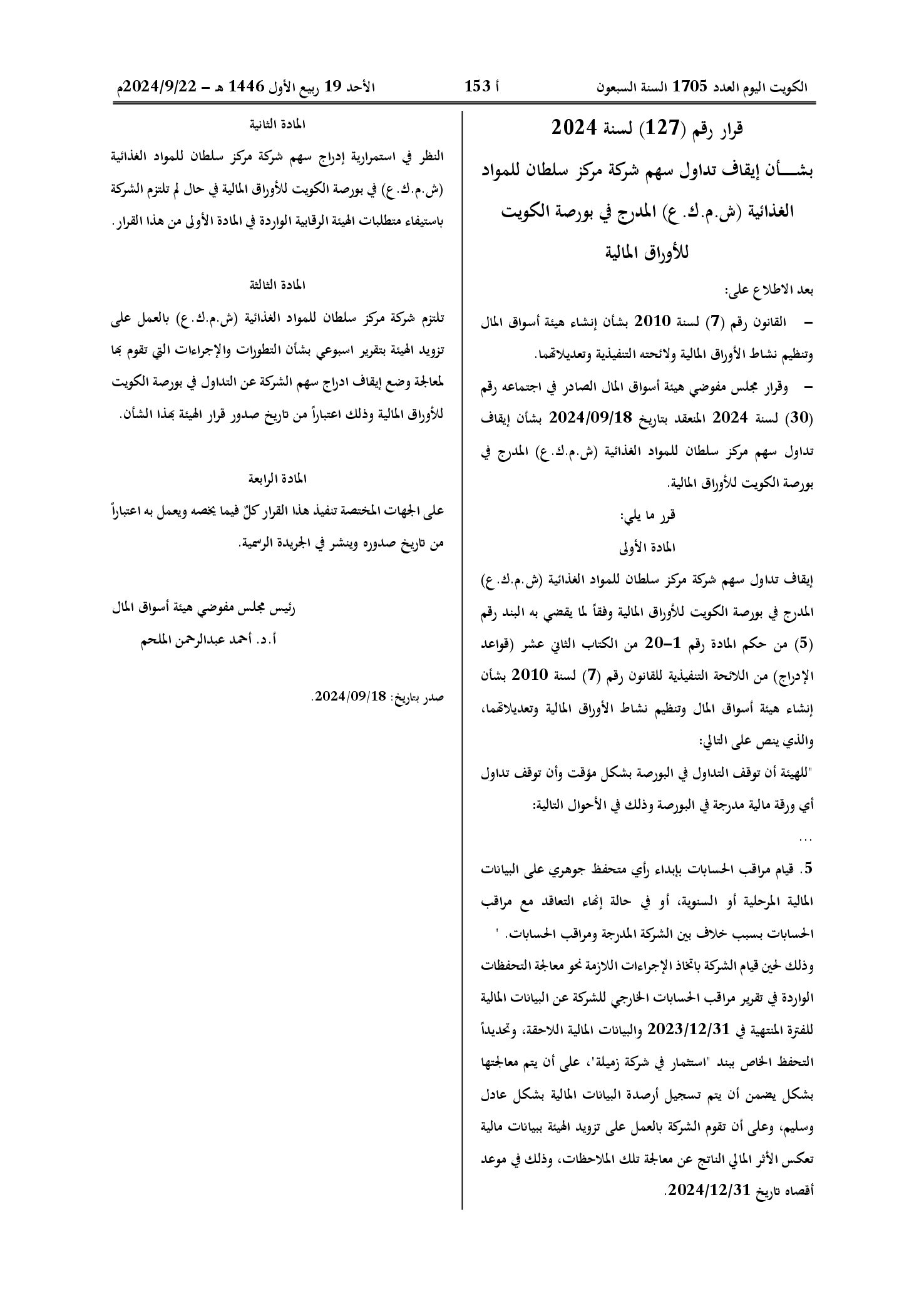 الكويت اليوم العدد 1705 السنة السبعون    أ 153    الأحد 19 ربيع الأول 1446 هـ - 2024/9/22م

قرار رقم (127) لسنة 2024

بشـــأن إيقاف تداول سهم شركة مركز سلطان للمواد الغذائية (ش.م.ك.ع) المدرج في بورصة الكويت للأوراق المالية

بعد الاطلاع على:

- القانون رقم (7) لسنة 2010 بشأن إنشاء هيئة أسواق المال وتنظيم نشاط الأوراق المالية ولائحته التنفيذية وتعديلاتهما.

- وقرار مجلس مفوضي هيئة أسواق المال الصادر في اجتماعه رقم (30) لسنة 2024 المنعقد بتاريخ 2024/09/18 بشأن إيقاف تداول سهم مركز سلطان للمواد الغذائية (ش.م.ك.ع) المدرج في بورصة الكويت للأوراق المالية.

قرر ما يلي:

المادة الأولى

إيقاف تداول سهم شركة مركز سلطان للمواد الغذائية (ش.م.ك.ع) المدرج في بورصة الكويت للأوراق المالية وفقاً لما يقضي به البند رقم (5) من حكم المادة رقم 1-20 من الكتاب الثاني عشر (قواعد الإدراج) من اللائحة التنفيذية للقانون رقم (7) لسنة 2010 بشأن إنشاء هيئة أسواق المال وتنظيم نشاط الأوراق المالية وتعديلاتهما، والذي ينص على التالي:

"للهيئة أن توقف التداول في البورصة بشكل مؤقت وأن توقف تداول أي ورقة مالية مدرجة في البورصة وذلك في الأحوال التالية:

...

5. قيام مراقب الحسابات بإبداء رأي متحفظ جوهري على البيانات المالية المرحلية أو السنوية، أو في حالة إنهاء التعاقد مع مراقب الحسابات بسبب خلاف بين الشركة المدرجة ومراقب الحسابات. "

وذلك لحين قيام الشركة باتخاذ الإجراءات اللازمة نحو معالجة التحفظات الواردة في تقرير مراقب الحسابات الخارجي للشركة عن البيانات المالية للفترة المنتهية في 2023/12/31 والبيانات المالية اللاحقة، وتحديداً التحفظ الخاص ببند "استثمار في شركة زميلة"، على أن يتم معالجتها بشكل يضمن أن يتم تسجيل أرصدة البيانات المالية بشكل عادل وسليم، وعلى أن تقوم الشركة بالعمل على تزويد الهيئة ببيانات مالية تعكس الأثر المالي الناتج عن معالجة تلك الملاحظات، وذلك في موعد أقصاه تاريخ 2024/12/31.

المادة الثانية

النظر في استمرارية إدراج سهم شركة مركز سلطان للمواد الغذائية (ش.م.ك.ع) في بورصة الكويت للأوراق المالية في حال لم تلتزم الشركة باستيفاء متطلبات الهيئة الرقابية الواردة في المادة الأولى من هذا القرار.

المادة الثالثة

تلتزم شركة مركز سلطان للمواد الغذائية (ش.م.ك.ع) بالعمل على تزويد الهيئة بتقرير اسبوعي بشأن التطورات والإجراءات التي تقوم بها لمعالجة وضع إيقاف ادراج سهم الشركة عن التداول في بورصة الكويت للأوراق المالية وذلك اعتباراً من تاريخ صدور قرار الهيئة بهذا الشأن.

المادة الرابعة

على الجهات المختصة تنفيذ هذا القرار كلّ فيما يخصه ويعمل به اعتباراً من تاريخ صدوره وينشر في الجريدة الرسمية.

رئيس مجلس مفوضي هيئة أسواق المال
أ.د. أحمد عبدالرحمن الملحم

صدر بتاريخ: 2024/09/18.